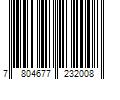 7 804677 232008